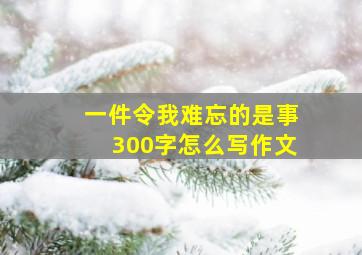 一件令我难忘的是事
300字怎么写作文